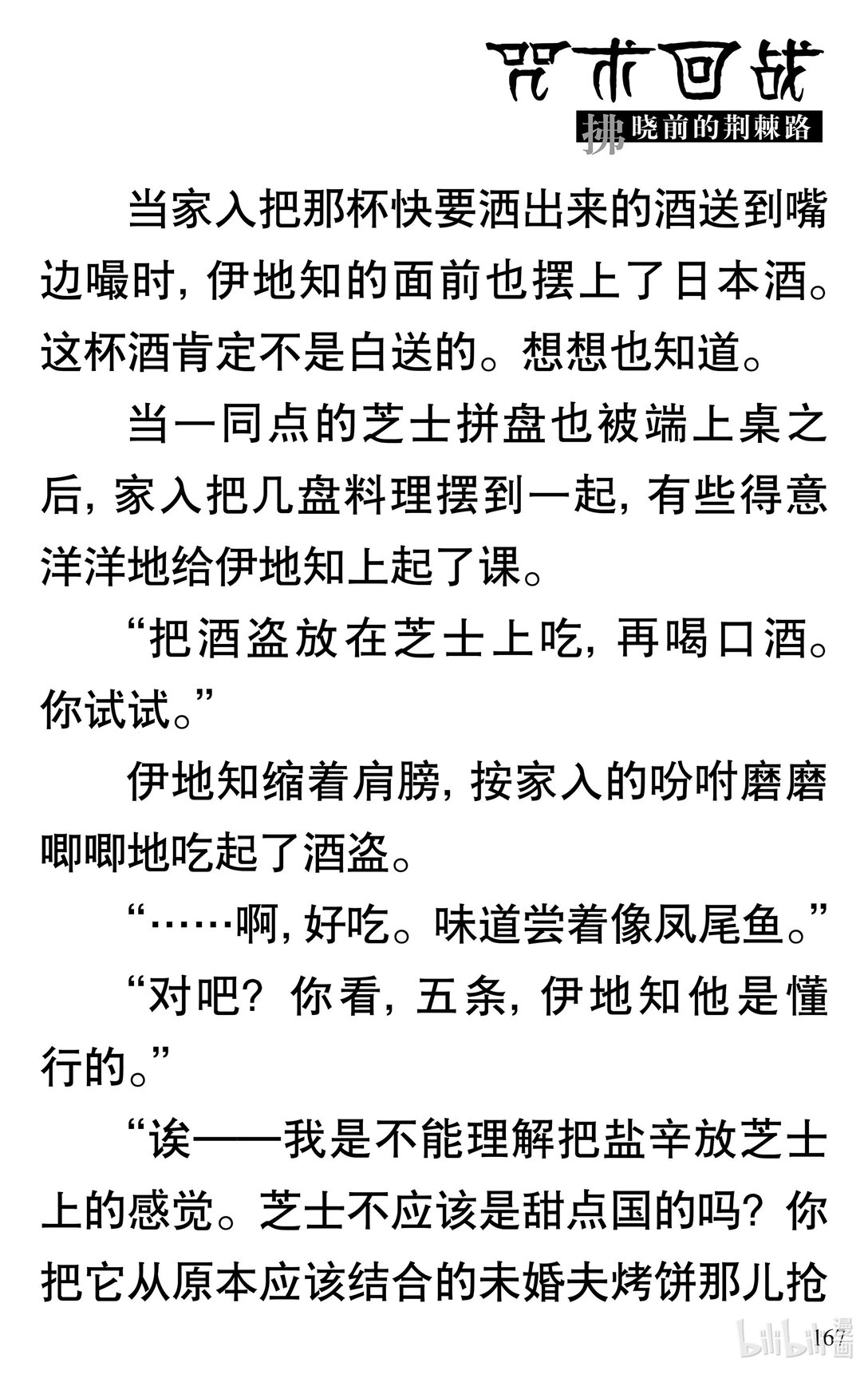 咒术回战

拂晓前的荆棘路

当家入把那杯快要洒出来的酒送到嘴边嘬时，伊地知的面前也摆上了日本酒。这杯酒肯定不是白送的。想想也知道。

当一同点的芝士拼盘也被端上桌之后，家入把几盘料理摆到一起，有些得意洋洋地给伊地知上起了课。

“把酒盗放在芝士上吃，再喝口酒。你试试。”

伊地知缩着肩膀，按家入的吩咐磨磨唧唧地吃起了酒盗。

“……啊，好吃。味道尝着像凤尾鱼。”

“对吧？你看，五条，伊地知他是懂行的。”

“诶——我是不能理解把盐辛放芝士上的感觉。芝士不应该是甜点国的吗？你把它从原本应该结合的未婚夫烤饼那儿抢

167

bilibili漫画